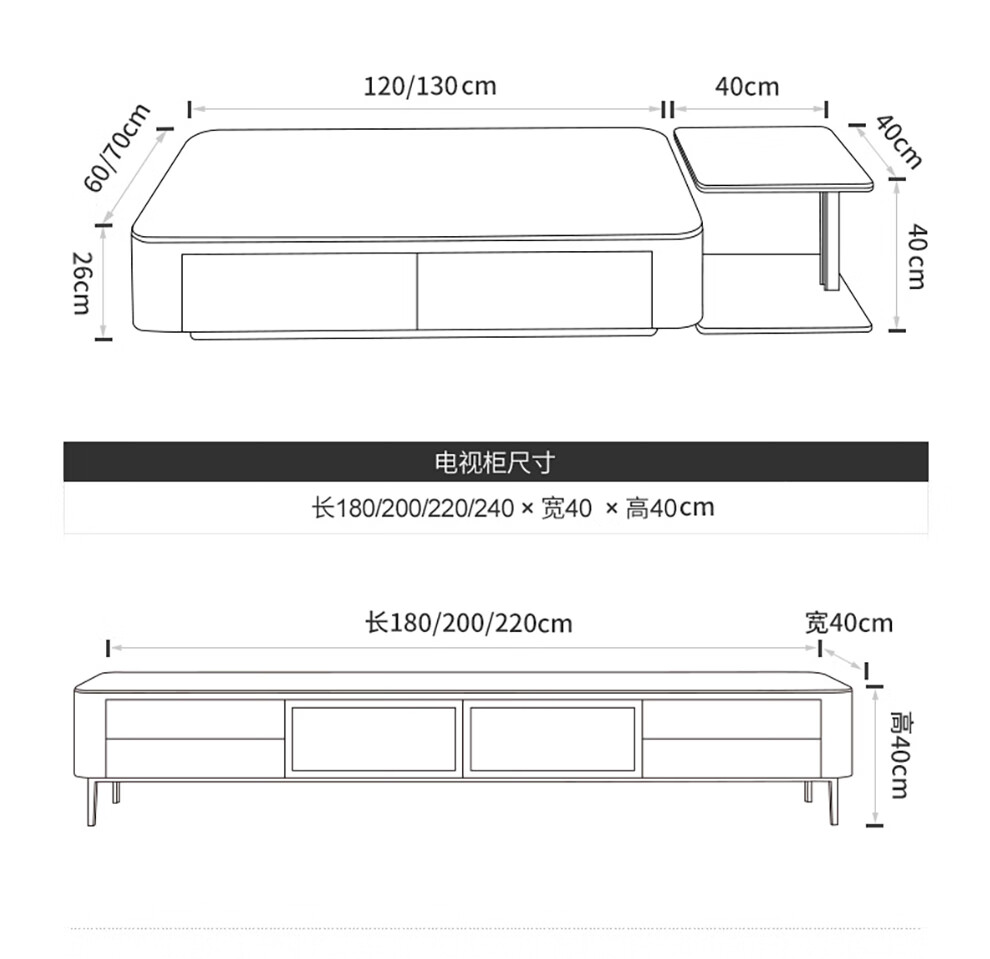 120/130cm

40cm

60/70cm

40cm

26cm

40cm

电视柜尺寸

长180/200/220/240 × 宽40 × 高40cm

长180/200/220cm

宽40cm

高40cm